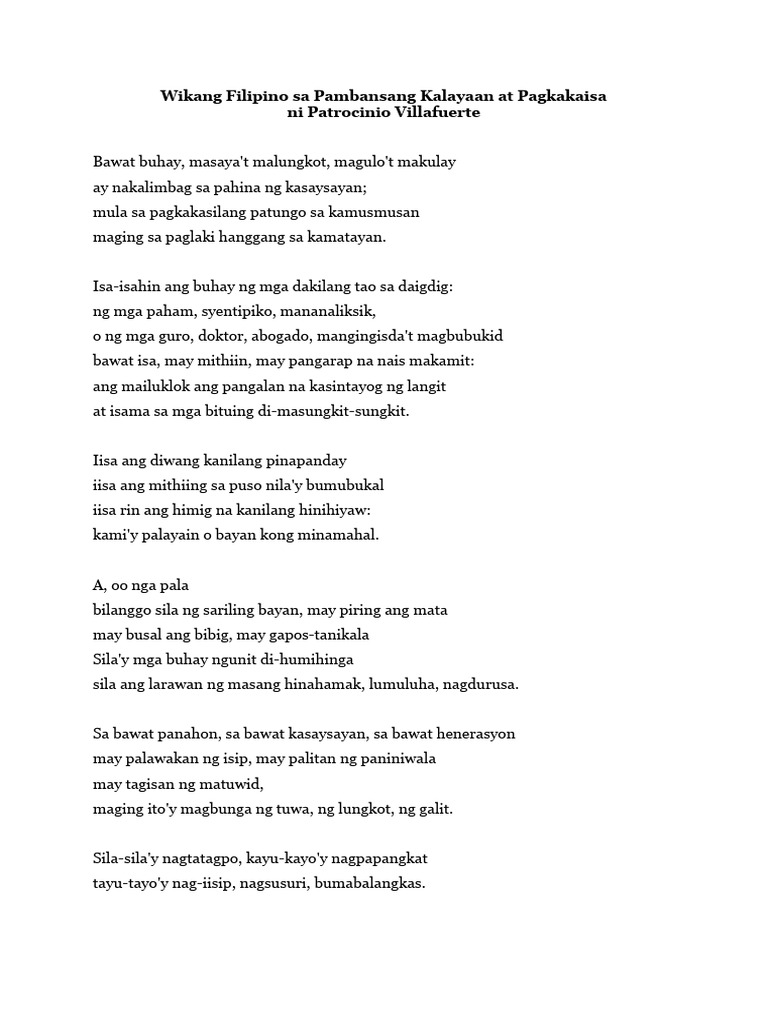 Wikang Filipino sa Pambansang Kalayaan at Pagkakaisa
ni Patrocinio Villafuerte

Bawat buhay, masaya't malungkot, magulo't makulay
ay nakalimbag sa pahina ng kasaysayan;
mula sa pagkakasilang patungo sa kamusmusan
maging sa paglaki hanggang sa kamatayan.

Isa-isahin ang buhay ng mga dakilang tao sa daigdig:
ng mga paham, syentipiko, mananaliksik,
o ng mga guro, doktor, abogado, mangingisda't magbubukid
bawat isa, may mithiin, may pangarap na nais makamit:
ang mailuklok ang pangalan na kasintayog ng langit
at isama sa mga bituing di-masungkit-sungkit.

Iisa ang diwang kanilang pinapanday
iisa ang mithiing sa puso nila'y bumubukal
iisa rin ang himig na kanilang hinihiyaw:
kami'y palayain o bayan kong minamahal.

A, oo nga pala
bilanggo sila ng sariling bayan, may piring ang mata
may busal ang bibig, may gapos-tanikala
Sila'y mga buhay ngunit di-humihinga
sila ang larawan ng masang hinahamak, lumuluha, nagdurusa.

Sa bawat panahon, sa bawat kasaysayan, sa bawat henerasyon
may palawakan ng isip, may palitan ng paniniwala
may tagisan ng matuwid,
maging ito'y magbunga ng tuwa, ng lungkot, ng galit.

Sila-sila'y nagtatagpo, kayu-kayo'y nagpapangkat
tayu-tayo'y nag-iisip, nagsusuri, bumabalangkas.